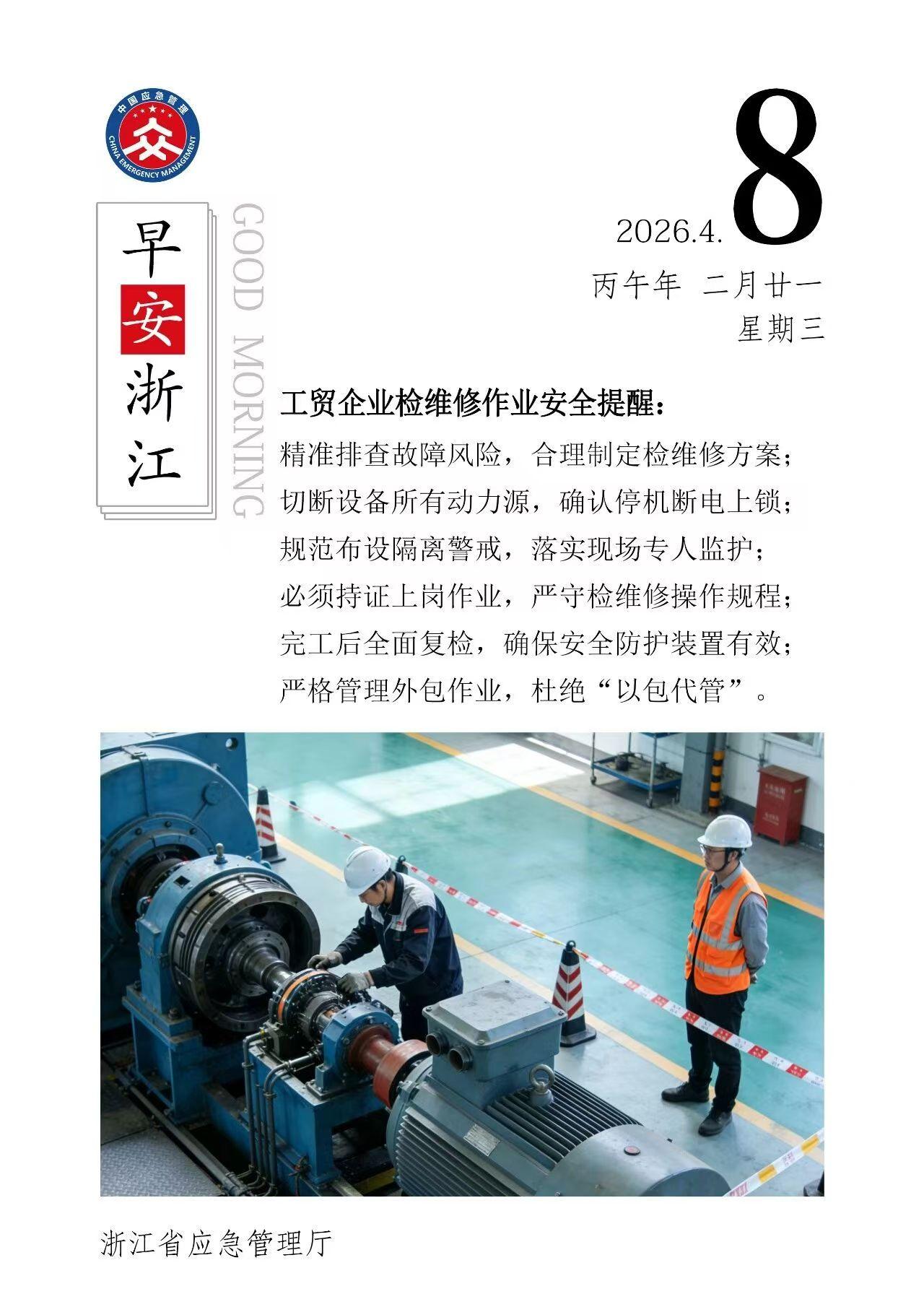 中国应急管理
CHINA EMERGENCY MANAGEMENT

早安浙江

GOOD MORNING

2026.4.8

丙午年 二月廿一
星期三

工贸企业检维修作业安全提醒：
精准排查故障风险，合理制定检维修方案；
切断设备所有动力源，确认停机断电上锁；
规范布设隔离警戒，落实现场专人监护；
必须持证上岗作业，严守检维修操作规程；
完工后全面复检，确保安全防护装置有效；
严格管理外包作业，杜绝“以包代管”。

浙江省应急管理厅